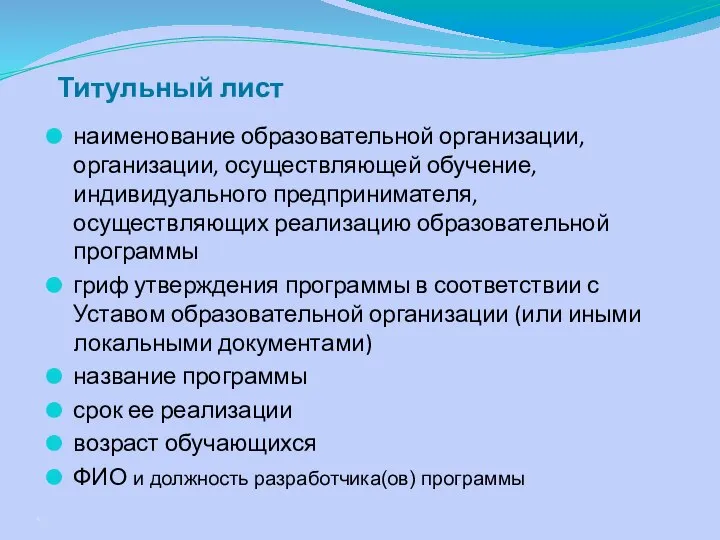 Титульный лист

наименование образовательной организации, организации, осуществляющей обучение, индивидуального предпринимателя, осуществляющих реализацию образовательной программы

гриф утверждения программы в соответствии с Уставом образовательной организации (или иными локальными документами)

название программы

срок ее реализации

возраст обучающихся

ФИО и должность разработчика(ов) программы